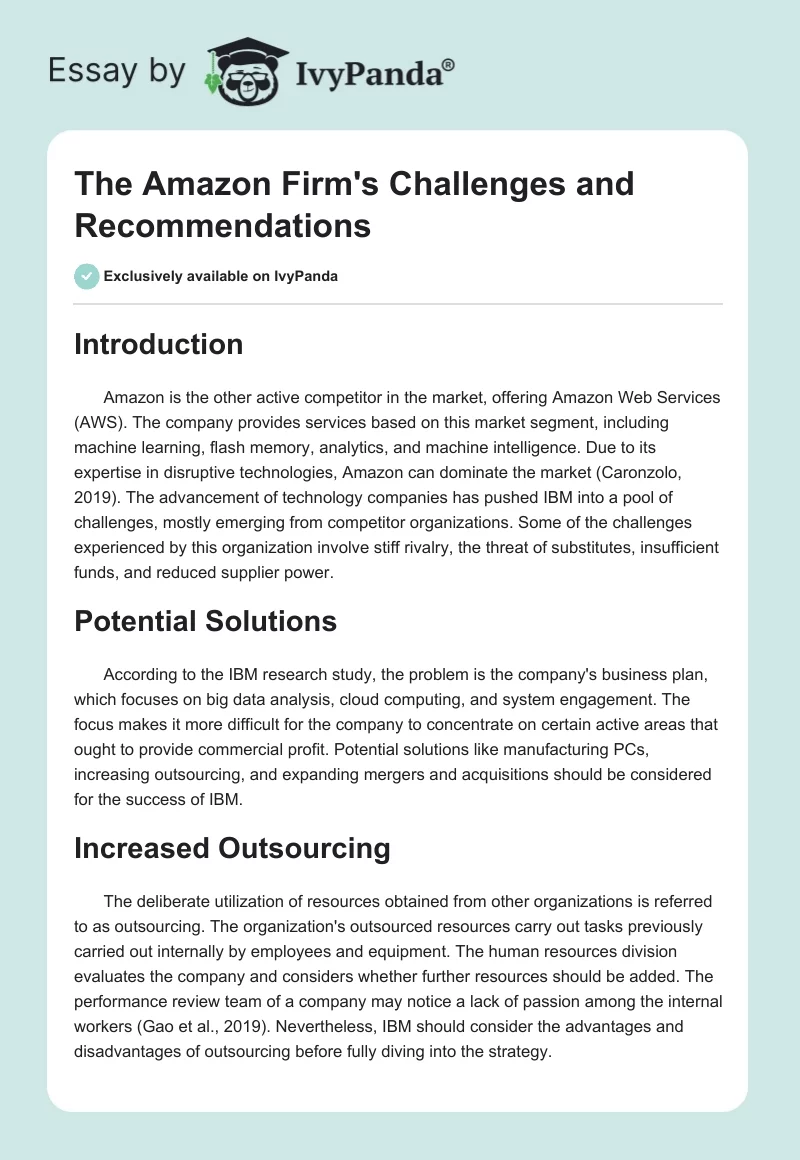 Essay by IvyPanda®

The Amazon Firm's Challenges and Recommendations

Exclusively available on IvyPanda

Introduction

Amazon is the other active competitor in the market, offering Amazon Web Services (AWS). The company provides services based on this market segment, including machine learning, flash memory, analytics, and machine intelligence. Due to its expertise in disruptive technologies, Amazon can dominate the market (Caronzolo, 2019). The advancement of technology companies has pushed IBM into a pool of challenges, mostly emerging from competitor organizations. Some of the challenges experienced by this organization involve stiff rivalry, the threat of substitutes, insufficient funds, and reduced supplier power.

Potential Solutions

According to the IBM research study, the problem is the company's business plan, which focuses on big data analysis, cloud computing, and system engagement. The focus makes it more difficult for the company to concentrate on certain active areas that ought to provide commercial profit. Potential solutions like manufacturing PCs, increasing outsourcing, and expanding mergers and acquisitions should be considered for the success of IBM.

Increased Outsourcing

The deliberate utilization of resources obtained from other organizations is referred to as outsourcing. The organization's outsourced resources carry out tasks previously carried out internally by employees and equipment. The human resources division evaluates the company and considers whether further resources should be added. The performance review team of a company may notice a lack of passion among the internal workers (Gao et al., 2019). Nevertheless, IBM should consider the advantages and disadvantages of outsourcing before fully diving into the strategy.